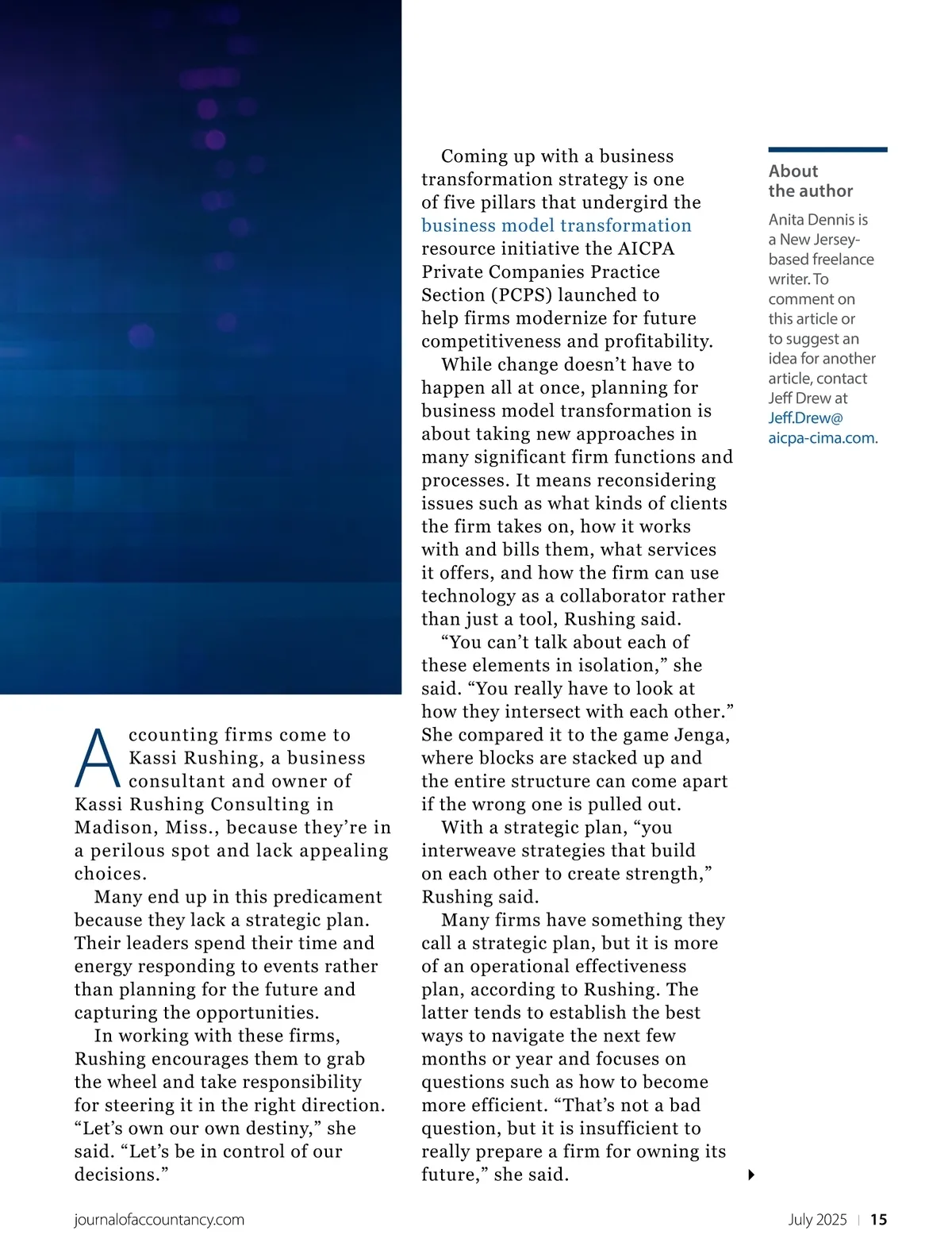 Accounting firms come to Kassi Rushing, a business consultant and owner of Kassi Rushing Consulting in Madison, Miss., because they're in a perilous spot and lack appealing choices.

Many end up in this predicament because they lack a strategic plan. Their leaders spend their time and energy responding to events rather than planning for the future and capturing the opportunities.

In working with these firms, Rushing encourages them to grab the wheel and take responsibility for steering it in the right direction. "Let's own our own destiny," she said. "Let's be in control of our decisions."

Coming up with a business transformation strategy is one of five pillars that undergird the business model transformation resource initiative the AICPA Private Companies Practice Section (PCPS) launched to help firms modernize for future competitiveness and profitability.

While change doesn't have to happen all at once, planning for business model transformation is about taking new approaches in many significant firm functions and processes. It means reconsidering issues such as what kinds of clients the firm takes on, how it works with and bills them, what services it offers, and how the firm can use technology as a collaborator rather than just a tool, Rushing said.

"You can't talk about each of these elements in isolation," she said. "You really have to look at how they intersect with each other." She compared it to the game Jenga, where blocks are stacked up and the entire structure can come apart if the wrong one is pulled out.

With a strategic plan, "you interweave strategies that build on each other to create strength," Rushing said.

Many firms have something they call a strategic plan, but it is more of an operational effectiveness plan, according to Rushing. The latter tends to establish the best ways to navigate the next few months or year and focuses on questions such as how to become more efficient. "That's not a bad question, but it is insufficient to really prepare a firm for owning its future," she said.

About the author

Anita Dennis is a New Jersey-based freelance writer. To comment on this article or to suggest an idea for another article, contact Jeff Drew at Jeff.Drew@aicpa-cima.com.

journalofaccountancy.com

July 2025 | 15